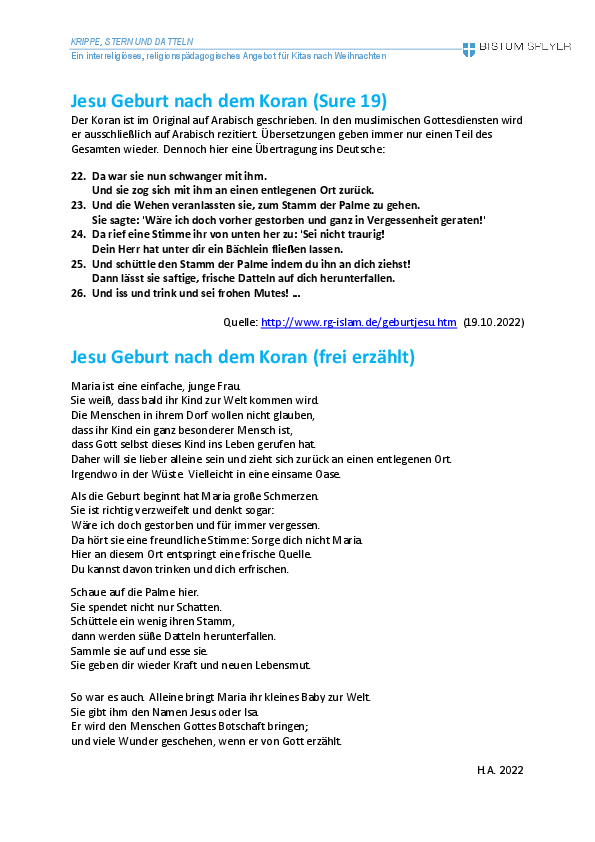 KRIPPE, STERN UND DATTELN
Ein interreligiöses, religionspädagogisches Angebot für Kitas nach Weihnachten

BISTUM SPEYER

Jesu Geburt nach dem Koran (Sure 19)

Der Koran ist im Original auf Arabisch geschrieben. In den muslimischen Gottesdiensten wird er ausschließlich auf Arabisch rezitiert. Übersetzungen geben immer nur einen Teil des Gesamten wieder. Dennoch hier eine Übertragung ins Deutsche:

22. Da war sie nun schwanger mit ihm.
Und sie zog sich mit ihm an einen entlegenen Ort zurück.
23. Und die Wehen veranlassten sie, zum Stamm der Palme zu gehen.
Sie sagte: 'Wäre ich doch vorher gestorben und ganz in Vergessenheit geraten!'
24. Da rief eine Stimme ihr von unten her zu: 'Sei nicht traurig!
Dein Herr hat unter dir ein Bächlein fließen lassen.
25. Und schüttle den Stamm der Palme indem du ihn an dich ziehst!
Dann lässt sie saftige, frische Datteln auf dich herunterfallen.
26. Und iss und trink und sei frohen Mutes! ...

Quelle: http://www.rg-islam.de/geburtjesu.htm (19.10.2022)

Jesu Geburt nach dem Koran (frei erzählt)

Maria ist eine einfache, junge Frau.
Sie weiß, dass bald ihr Kind zur Welt kommen wird.
Die Menschen in ihrem Dorf wollen nicht glauben,
dass ihr Kind ein ganz besonderer Mensch ist,
dass Gott selbst dieses Kind ins Leben gerufen hat.
Daher will sie lieber alleine sein und zieht sich zurück an einen entlegenen Ort.
Irgendwo in der Wüste. Vielleicht in eine einsame Oase.

Als die Geburt beginnt hat Maria große Schmerzen.
Sie ist richtig verzweifelt und denkt sogar:
Wäre ich doch gestorben und für immer vergessen.
Da hört sie eine freundliche Stimme: Sorge dich nicht Maria.
Hier an diesem Ort entspringt eine frische Quelle.
Du kannst davon trinken und dich erfrischen.

Schaue auf die Palme hier.
Sie spendet nicht nur Schatten.
Schüttele ein wenig ihren Stamm,
dann werden süße Datteln herunterfallen.
Sammle sie auf und esse sie.
Sie geben dir wieder Kraft und neuen Lebensmut.

So war es auch. Alleine bringt Maria ihr kleines Baby zur Welt.
Sie gibt ihm den Namen Jesus oder Isa.
Er wird den Menschen Gottes Botschaft bringen;
und viele Wunder geschehen, wenn er von Gott erzählt.

H.A. 2022